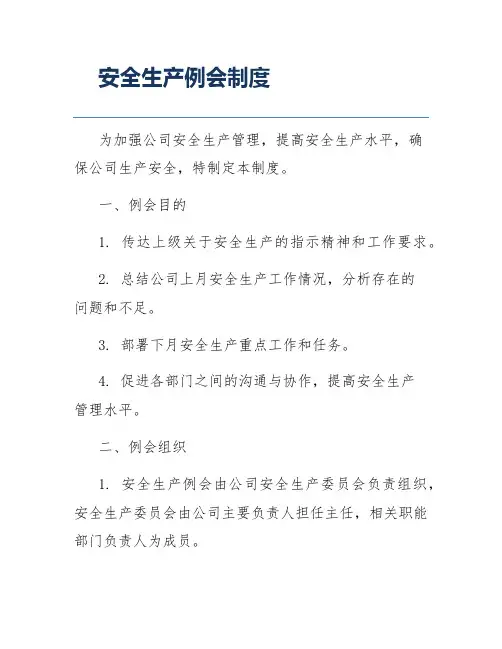 安全生产例会制度

为加强公司安全生产管理，提高安全生产水平，确保公司生产安全，特制定本制度。

一、例会目的

1. 传达上级关于安全生产的指示精神和工作要求。

2. 总结公司上月安全生产工作情况，分析存在的问题和不足。

3. 部署下月安全生产重点工作和任务。

4. 促进各部门之间的沟通与协作，提高安全生产管理水平。

二、例会组织

1. 安全生产例会由公司安全生产委员会负责组织，安全生产委员会由公司主要负责人担任主任，相关职能部门负责人为成员。